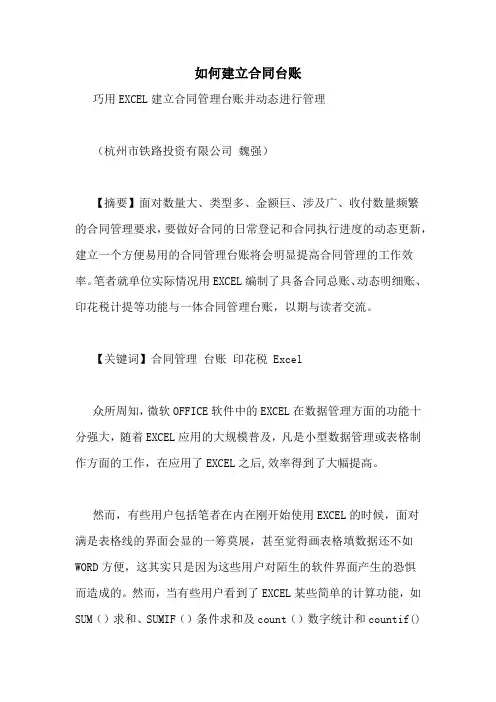 如何建立合同台账

巧用EXCEL建立合同管理台账并动态进行管理

（杭州市铁路投资有限公司 魏强）

【摘要】面对数量大、类型多、金额巨、涉及广、收付数量频繁的合同管理要求，要做好合同的日常登记和合同执行进度的动态更新，建立一个方便易用的合同管理台账将会明显提高合同管理的工作效率。笔者就单位实际情况用EXCEL编制了具备合同总账、动态明细账、印花税计提等功能与一体合同管理台账，以期与读者交流。

【关键词】合同管理 台账 印花税 Excel

众所周知，微软OFFICE软件中的EXCEL在数据管理方面的功能十分强大，随着EXCEL应用的大规模普及，凡是小型数据管理或表格制作方面的工作，在应用了EXCEL之后,效率得到了大幅提高。

然而，有些用户包括笔者在内在刚开始使用EXCEL的时候，面对满是表格线的界面会显的一筹莫展，甚至觉得画表格填数据还不如WORD方便，这其实只是因为这些用户对陌生的软件界面产生的恐惧而造成的。然而，当有些用户看到了EXCEL某些简单的计算功能，如SUM（）求和、SUMIF（）条件求和及count（）数字统计和countif()